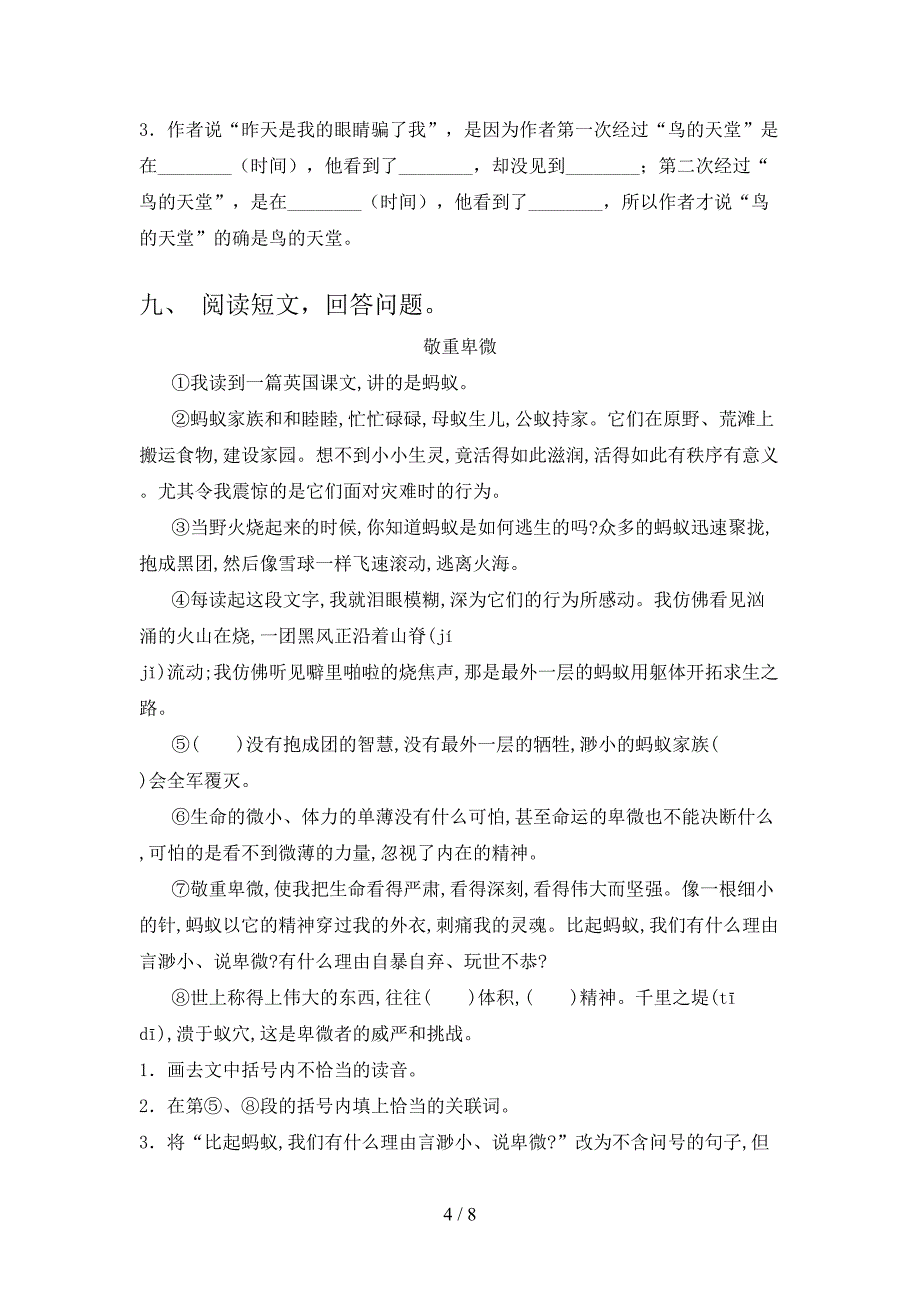 3．作者说“昨天是我的眼睛骗了我”，是因为作者第一次经过“鸟的天堂”是在________（时间），他看到了________，却没见到________；第二次经过“鸟的天堂”，是在________（时间），他看到了________，所以作者才说“鸟的天堂”的确是鸟的天堂。

九、 阅读短文，回答问题。

敬重卑微

①我读到一篇英国课文,讲的是蚂蚁。

②蚂蚁家族和和睦睦,忙忙碌碌,母蚁生儿,公蚁持家。它们在原野、荒滩上搬运食物,建设家园。想不到小小生灵,竟活得如此滋润,活得如此有秩序有意义。尤其令我震惊的是它们面对灾难时的行为。

③当野火烧起来的时候,你知道蚂蚁是如何逃生的吗?众多的蚂蚁迅速聚拢,抱成黑团,然后像雪球一样飞速滚动,逃离火海。

④每读起这段文字,我就泪眼模糊,深为它们的行为所感动。我仿佛看见汹涌的火山在烧,一团黑风正沿着山脊(jí jǐ)流动;我仿佛听见噼里啪啦的烧焦声,那是最外一层的蚂蚁用躯体开拓求生之路。

⑤(　　)没有抱成团的智慧,没有最外一层的牺牲,渺小的蚂蚁家族(　　)会全军覆灭。

⑥生命的微小、体力的单薄没有什么可怕,甚至命运的卑微也不能决断什么,可怕的是看不到微薄的力量,忽视了内在的精神。

⑦敬重卑微,使我把生命看得严肃,看得深刻,看得伟大而坚强。像一根细小的针,蚂蚁以它的精神穿过我的外衣,刺痛我的灵魂。比起蚂蚁,我们有什么理由言渺小、说卑微?有什么理由自暴自弃、玩世不恭?

⑧世上称得上伟大的东西,往往(　　)体积,(　　)精神。千里之堤(tī dī),溃于蚁穴,这是卑微者的威严和挑战。

1．画去文中括号内不恰当的读音。

2．在第⑤、⑧段的括号内填上恰当的关联词。

3．将“比起蚂蚁,我们有什么理由言渺小、说卑微?”改为不含问号的句子,但

4 / 8